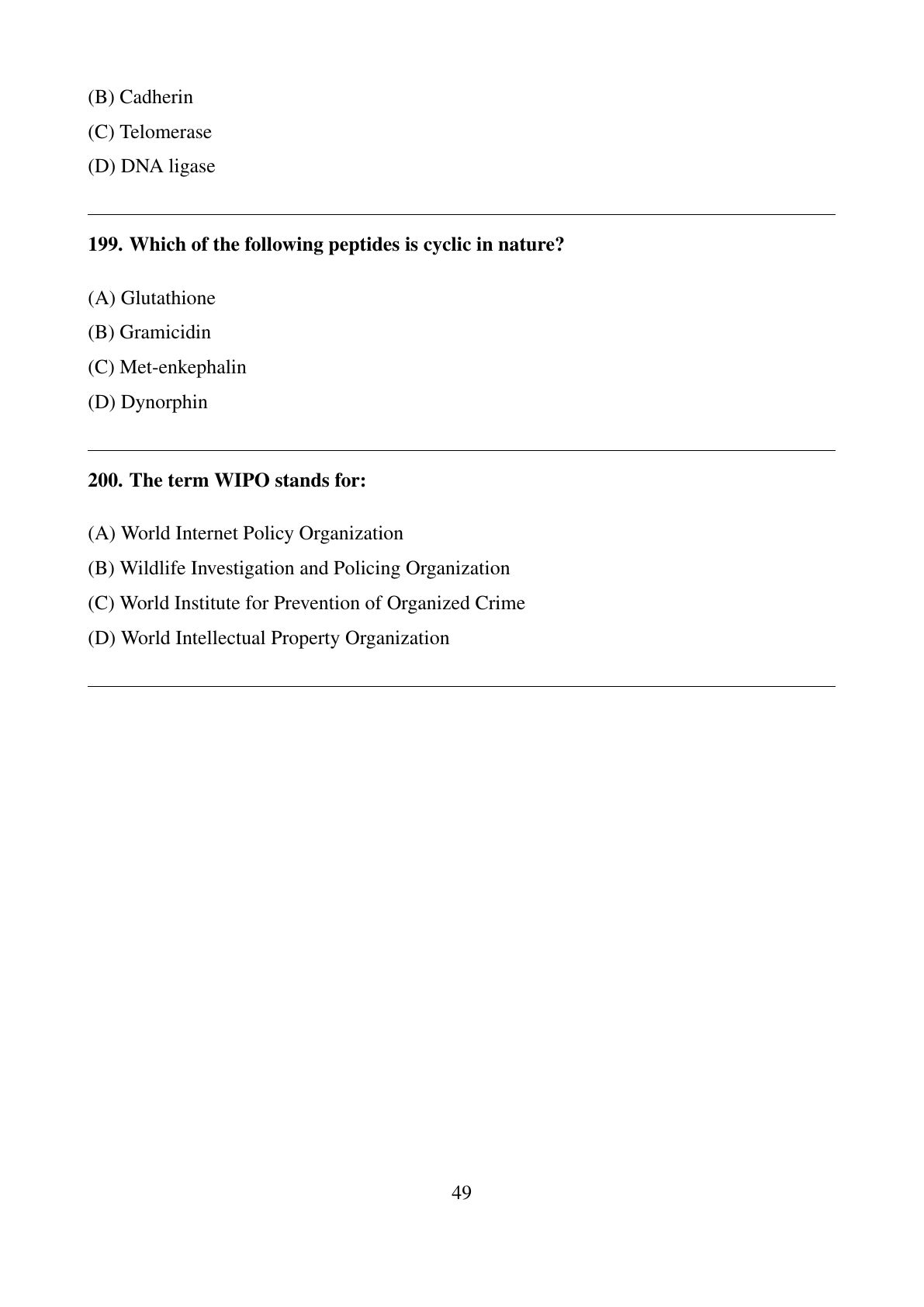 (B) Cadherin
(C) Telomerase
(D) DNA ligase

199. Which of the following peptides is cyclic in nature?

(A) Glutathione
(B) Gramicidin
(C) Met-enkephalin
(D) Dynorphin

200. The term WIPO stands for:

(A) World Internet Policy Organization
(B) Wildlife Investigation and Policing Organization
(C) World Institute for Prevention of Organized Crime
(D) World Intellectual Property Organization

49